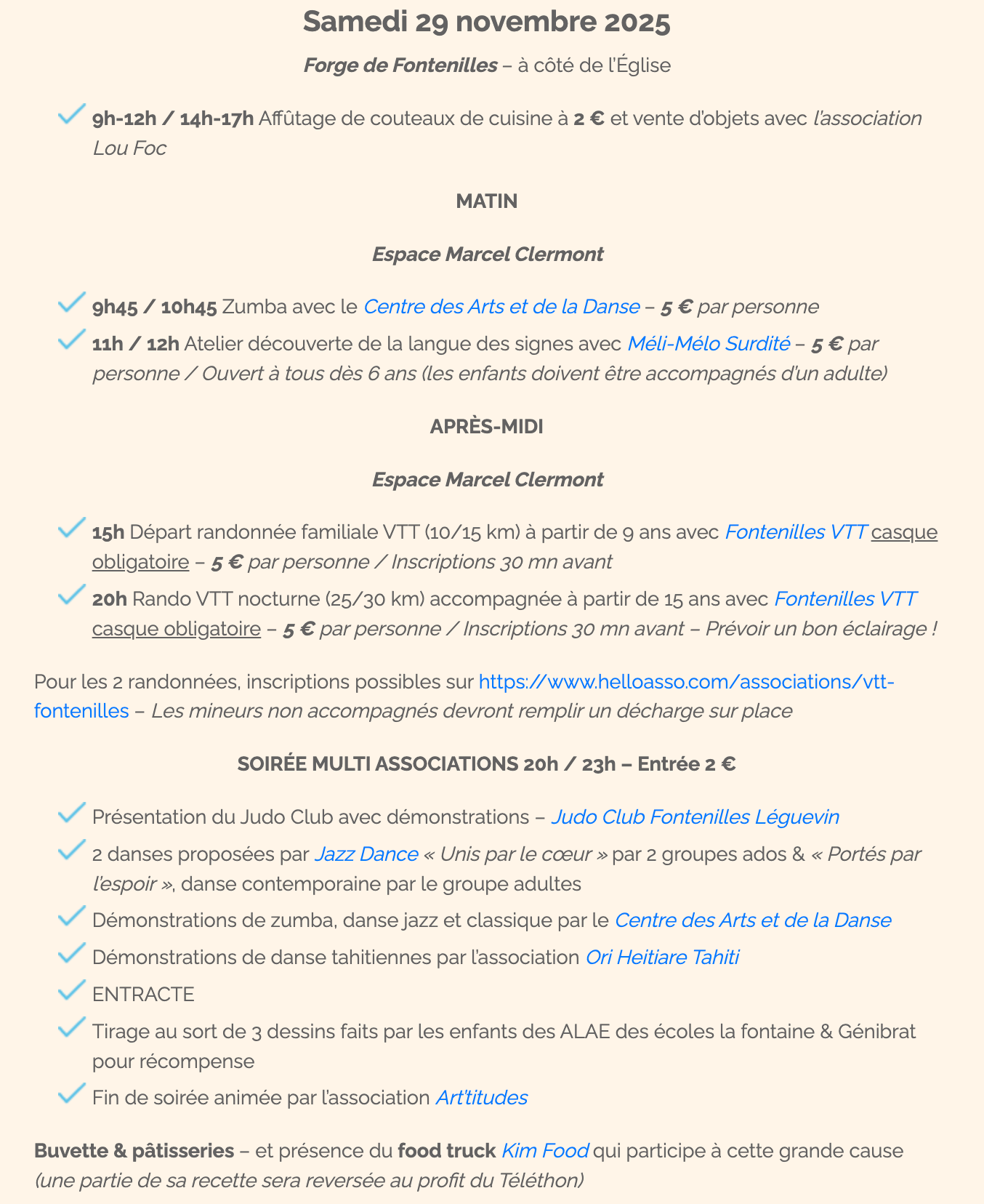 Samedi 29 novembre 2025

Forge de Fontenilles – à côté de l'Église

9h-12h / 14h-17h Affûtage de couteaux de cuisine à 2 € et vente d'objets avec l'association Lou Foc

MATIN

Espace Marcel Clermont

9h45 / 10h45 Zumba avec le Centre des Arts et de la Danse – 5 € par personne

11h / 12h Atelier découverte de la langue des signes avec Méli-Mélo Surdité – 5 € par personne / Ouvert à tous dès 6 ans (les enfants doivent être accompagnés d'un adulte)

APRÈS-MIDI

Espace Marcel Clermont

15h Départ randonnée familiale VTT (10/15 km) à partir de 9 ans avec Fontenilles VTT casque obligatoire – 5 € par personne / Inscriptions 30 mn avant

20h Rando VTT nocturne (25/30 km) accompagnée à partir de 15 ans avec Fontenilles VTT casque obligatoire – 5 € par personne / Inscriptions 30 mn avant – Prévoir un bon éclairage !

Pour les 2 randonnées, inscriptions possibles sur https://www.helloasso.com/associations/vtt-fontenilles – Les mineurs non accompagnés devront remplir un décharge sur place

SOIRÉE MULTI ASSOCIATIONS 20h / 23h – Entrée 2 €

Présentation du Judo Club avec démonstrations – Judo Club Fontenilles Léguevin

2 danses proposées par Jazz Dance « Unis par le cœur » par 2 groupes ados & « Portés par l'espoir », danse contemporaine par le groupe adultes

Démonstrations de zumba, danse jazz et classique par le Centre des Arts et de la Danse

Démonstrations de danse tahitiennes par l'association Ori Heitiare Tahiti

ENTRACTE

Tirage au sort de 3 dessins faits par les enfants des ALAE des écoles la fontaine & Génibrat pour récompense

Fin de soirée animée par l'association Art'titudes

Buvette & pâtisseries – et présence du food truck Kim Food qui participe à cette grande cause (une partie de sa recette sera reversée au profit du Téléthon)